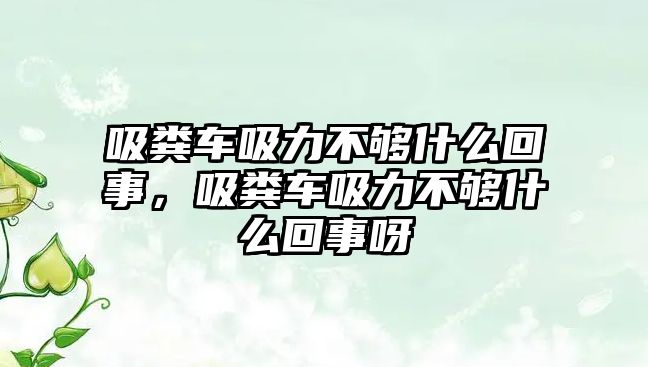 吸粪车吸力不够什么回事，吸粪车吸力不够什么回事呀